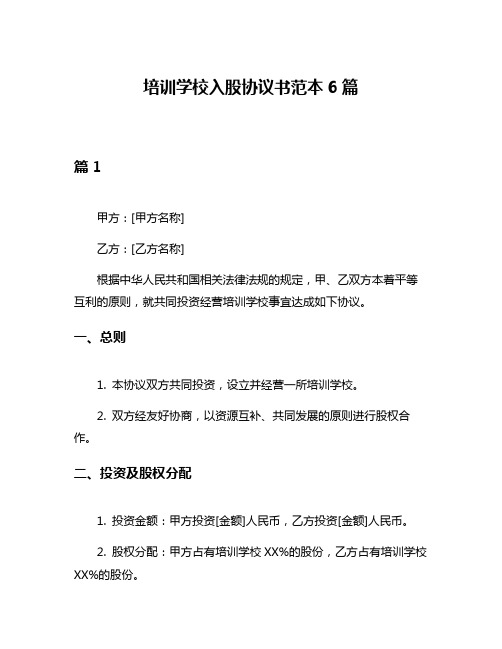 培训学校入股协议书范本 6 篇

篇 1

甲方：[甲方名称]

乙方：[乙方名称]

根据中华人民共和国相关法律法规的规定，甲、乙双方本着平等互利的原则，就共同投资经营培训学校事宜达成如下协议。

一、总则

1. 本协议双方共同投资，设立并经营一所培训学校。

2. 双方经友好协商，以资源互补、共同发展的原则进行股权合作。

二、投资及股权分配

1. 投资金额：甲方投资[金额]人民币，乙方投资[金额]人民币。

2. 股权分配：甲方占有培训学校 XX%的股份，乙方占有培训学校 XX%的股份。